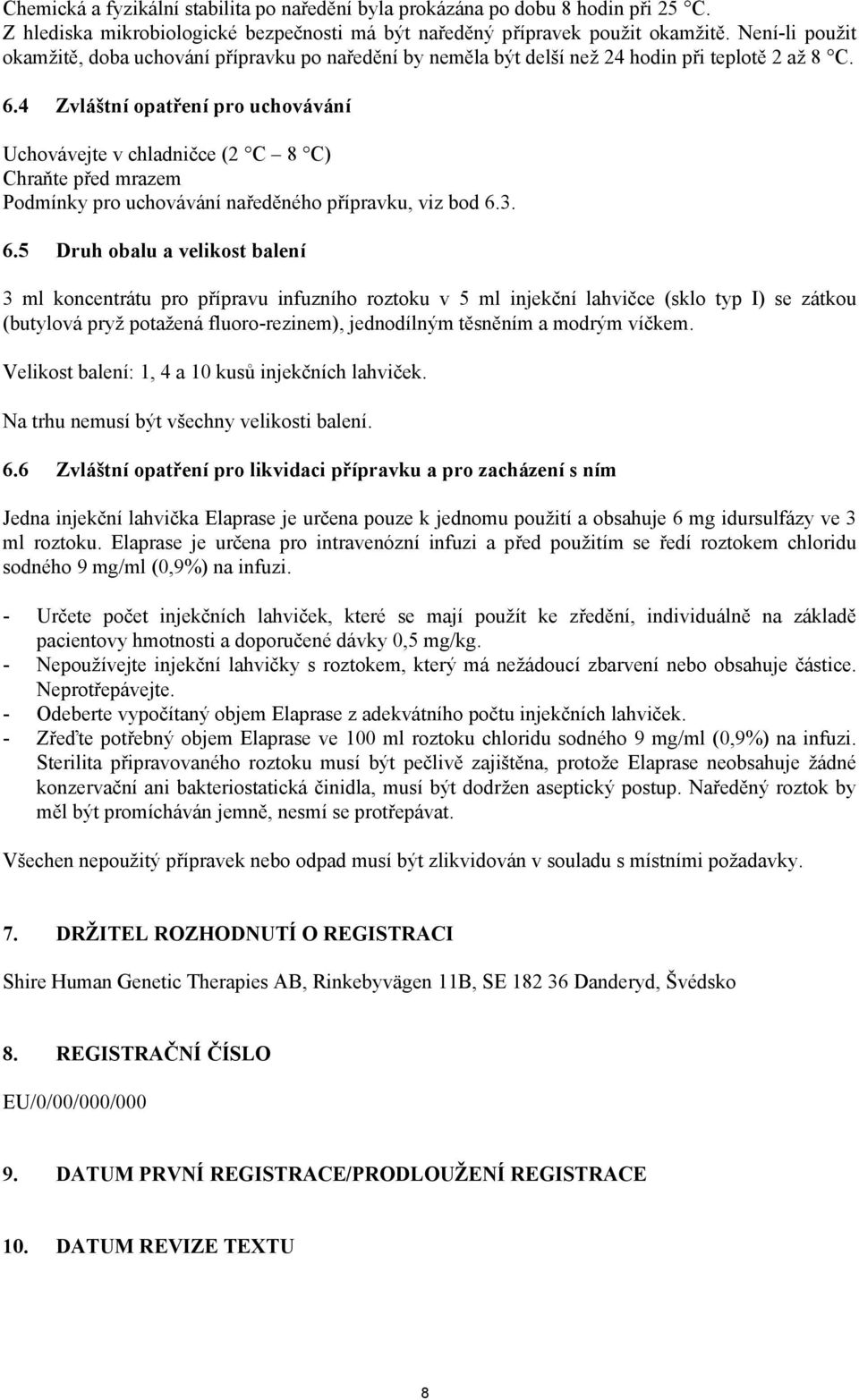 Chemická a fyzikální stabilita po naředění byla prokázána po dobu 8 hodin při 25 °C. Z hlediska mikrobiologické bezpečnosti má být naředěný přípravek použit okamžitě. Není-li použit okamžitě, doba uchování přípravku po naředění by neměla být delší než 24 hodin při teplotě 2 až 8 °C.

6.4 Zvláštní opatření pro uchovávání

Uchovávejte v chladničce (2 °C – 8 °C)
Chraňte před mrazem
Podmínky pro uchovávání naředěného přípravku, viz bod 6.3.

6.5 Druh obalu a velikost balení

3 ml koncentrátu pro přípravu infuzního roztoku v 5 ml injekční lahvičce (sklo typ I) se zátkou (butylová pryž potažená fluoro-rezinem), jednodílným těsněním a modrým víčkem.

Velikost balení: 1, 4 a 10 kusů injekčních lahviček.

Na trhu nemusí být všechny velikosti balení.

6.6 Zvláštní opatření pro likvidaci přípravku a pro zacházení s ním

Jedna injekční lahvička Elaprase je určena pouze k jednomu použití a obsahuje 6 mg idursulfázy ve 3 ml roztoku. Elaprase je určena pro intravenózní infuzi a před použitím se ředí roztokem chloridu sodného 9 mg/ml (0,9%) na infuzi.

- Určete počet injekčních lahviček, které se mají použít ke zředění, individuálně na základě pacientovy hmotnosti a doporučené dávky 0,5 mg/kg.
- Nepoužívejte injekční lahvičky s roztokem, který má nežádoucí zbarvení nebo obsahuje částice. Neprotřepávejte.
- Odeberte vypočítaný objem Elaprase z adekvátního počtu injekčních lahviček.
- Zřeďte potřebný objem Elaprase ve 100 ml roztoku chloridu sodného 9 mg/ml (0,9%) na infuzi. Sterilita připravovaného roztoku musí být pečlivě zajištěna, protože Elaprase neobsahuje žádné konzervační ani bakteriostatická činidla, musí být dodržen aseptický postup. Naředěný roztok by měl být promícháván jemně, nesmí se protřepávat.

Všechen nepoužitý přípravek nebo odpad musí být zlikvidován v souladu s místními požadavky.

7. DRŽITEL ROZHODNUTÍ O REGISTRACI

Shire Human Genetic Therapies AB, Rinkebyvägen 11B, SE 182 36 Danderyd, Švédsko

8. REGISTRAČNÍ ČÍSLO

EU/0/00/000/000

9. DATUM PRVNÍ REGISTRACE/PRODLOUŽENÍ REGISTRACE

10. DATUM REVIZE TEXTU

8